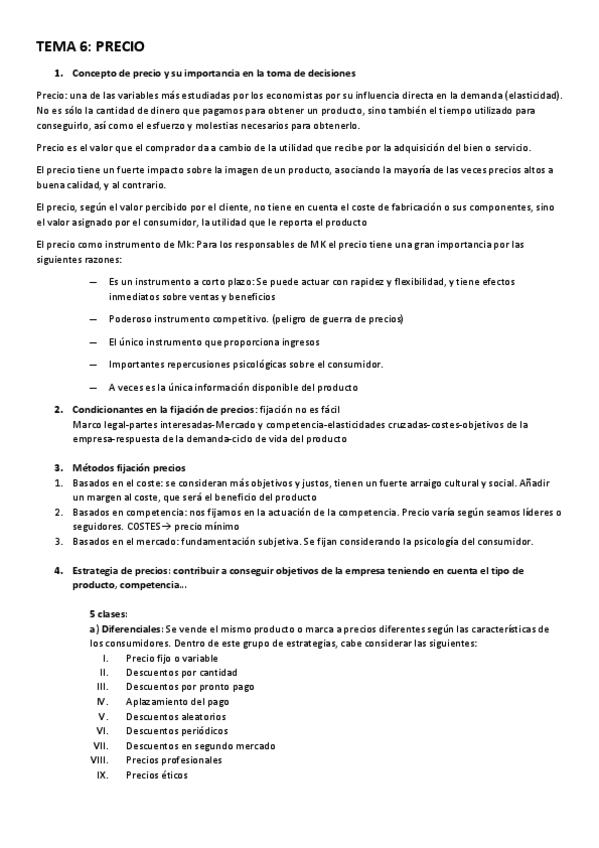 TEMA 6: PRECIO

1. Concepto de precio y su importancia en la toma de decisiones

Precio: una de las variables más estudiadas por los economistas por su influencia directa en la demanda (elasticidad). No es sólo la cantidad de dinero que pagamos para obtener un producto, sino también el tiempo utilizado para conseguirlo, así como el esfuerzo y molestias necesarios para obtenerlo.

Precio es el valor que el comprador da a cambio de la utilidad que recibe por la adquisición del bien o servicio.

El precio tiene un fuerte impacto sobre la imagen de un producto, asociando la mayoría de las veces precios altos a buena calidad, y al contrario.

El precio, según el valor percibido por el cliente, no tiene en cuenta el coste de fabricación o sus componentes, sino el valor asignado por el consumidor, la utilidad que le reporta el producto

El precio como instrumento de Mk: Para los responsables de MK el precio tiene una gran importancia por las siguientes razones:

— Es un instrumento a corto plazo: Se puede actuar con rapidez y flexibilidad, y tiene efectos inmediatos sobre ventas y beneficios

— Poderoso instrumento competitivo. (peligro de guerra de precios)

— El único instrumento que proporciona ingresos

— Importantes repercusiones psicológicas sobre el consumidor.

— A veces es la única información disponible del producto

2. Condicionantes en la fijación de precios: fijación no es fácil
Marco legal-partes interesadas-Mercado y competencia-elasticidades cruzadas-costes-objetivos de la empresa-respuesta de la demanda-ciclo de vida del producto

3. Métodos fijación precios
1. Basados en el coste: se consideran más objetivos y justos, tienen un fuerte arraigo cultural y social. Añadir un margen al coste, que será el beneficio del producto
2. Basados en competencia: nos fijamos en la actuación de la competencia. Precio varía según seamos líderes o seguidores. COSTES→ precio mínimo
3. Basados en el mercado: fundamentación subjetiva. Se fijan considerando la psicología del consumidor.

4. Estrategia de precios: contribuir a conseguir objetivos de la empresa teniendo en cuenta el tipo de producto, competencia...

5 clases:
a) Diferenciales: Se vende el mismo producto o marca a precios diferentes según las características de los consumidores. Dentro de este grupo de estrategias, cabe considerar las siguientes:
I. Precio fijo o variable
II. Descuentos por cantidad
III. Descuentos por pronto pago
IV. Aplazamiento del pago
V. Descuentos aleatorios
VI. Descuentos periódicos
VII. Descuentos en segundo mercado
VIII. Precios profesionales
IX. Precios éticos